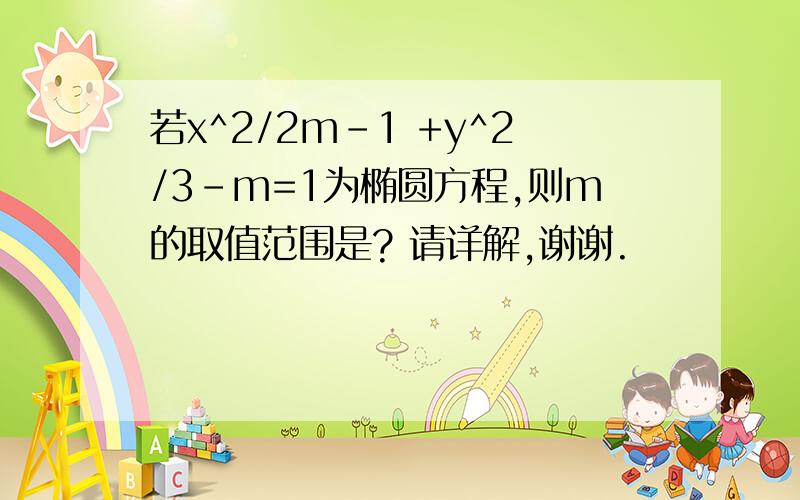 若x^2/2m-1 +y^2/3-m=1为椭圆方程,则m的取值范围是? 请详解,谢谢.

A
B C